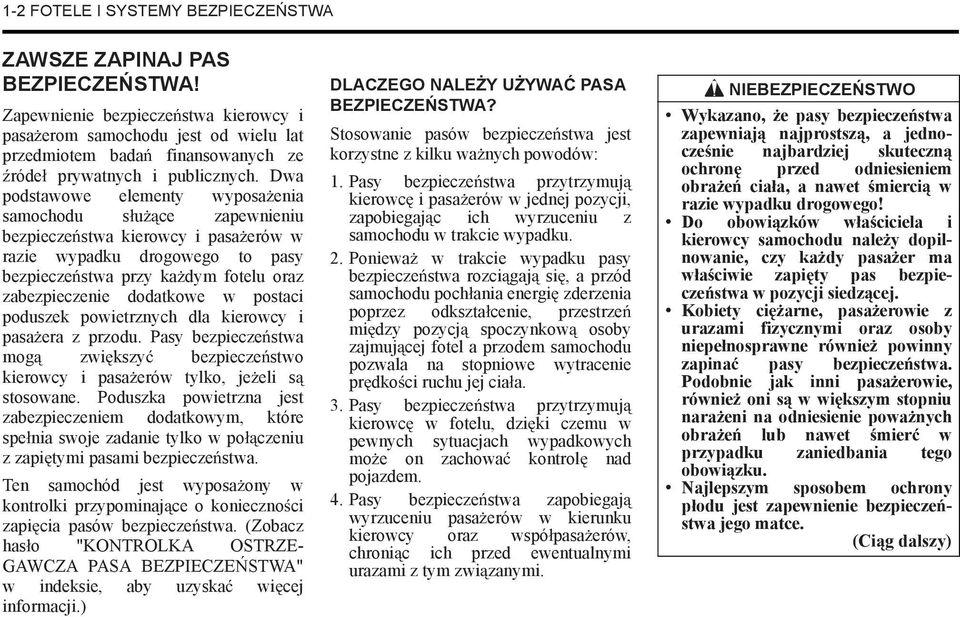 1-2 FOTELE I SYSTEMY BEZPIECZEŃSTWA

ZAWSZE ZAPINAJ PAS BEZPIECZEŃSTWA!

Zapewnienie bezpieczeństwa kierowcy i pasażerom samochodu jest od wielu lat przedmiotem badań finansowanych ze źródeł prywatnych i publicznych. Dwa podstawowe elementy wyposażenia samochodu służące zapewnieniu bezpieczeństwa kierowcy i pasażerów w razie wypadku drogowego to pasy bezpieczeństwa przy każdym fotelu oraz zabezpieczenie dodatkowe w postaci poduszek powietrznych dla kierowcy i pasażera z przodu. Pasy bezpieczeństwa mogą zwiększyć bezpieczeństwo kierowcy i pasażerów tylko, jeżeli są stosowane. Poduszka powietrzna jest zabezpieczeniem dodatkowym, które spełnia swoje zadanie tylko w połączeniu z zapiętymi pasami bezpieczeństwa.

Ten samochód jest wyposażony w kontrolki przypominające o konieczności zapięcia pasów bezpieczeństwa. (Zobacz hasło "KONTROLKA OSTRZEGAWCZA PASA BEZPIECZEŃSTWA" w indeksie, aby uzyskać więcej informacji.)

DLACZEGO NALEŻY UŻYWAĆ PASA BEZPIECZEŃSTWA?

Stosowanie pasów bezpieczeństwa jest korzystne z kilku ważnych powodów:

1. Pasy bezpieczeństwa przytrzymują kierowcę i pasażerów w jednej pozycji, zapobiegając ich wyrzuceniu z samochodu w trakcie wypadku.

2. Ponieważ w trakcie wypadku pasy bezpieczeństwa rozciągają się, a przód samochodu pochłania energię zderzenia poprzez odkształcenie, przestrzeń między pozycją spoczynkową osoby zajmującej fotel a przodem samochodu pozwala na stopniowe wytracenie prędkości ruchu jej ciała.

3. Pasy bezpieczeństwa przytrzymują kierowcę w fotelu, dzięki czemu w pewnych sytuacjach wypadkowych może on zachować kontrolę nad pojazdem.

4. Pasy bezpieczeństwa zapobiegają wyrzuceniu pasażerów w kierunku kierowcy oraz współpasażerów, chroniąc ich przed ewentualnymi urazami z tym związanymi.

NIEBEZPIECZEŃSTWO

• Wykazano, że pasy bezpieczeństwa zapewniają najprostszą, a jednocześnie najbardziej skuteczną ochronę przed odniesieniem obrażeń ciała, a nawet śmiercią w razie wypadku drogowego!
• Do obowiązków właściciela i kierowcy samochodu należy dopilnowanie, czy każdy pasażer ma właściwie zapięty pas bezpieczeństwa w pozycji siedzącej.
• Kobiety ciężarne, pasażerowie z urazami fizycznymi oraz osoby niepełnosprawne również powinny zapinać pasy bezpieczeństwa. Podobnie jak inni pasażerowie, również oni są w większym stopniu narażeni na odniesienie poważnych obrażeń lub nawet śmierć w przypadku zaniedbania tego obowiązku.
• Najlepszym sposobem ochrony płodu jest zapewnienie bezpieczeństwa jego matce.

(Ciąg dalszy)